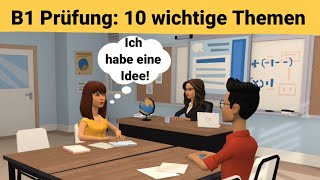 B1 Prüfung: 10 wichtige Themen

Ich habe eine Idee!